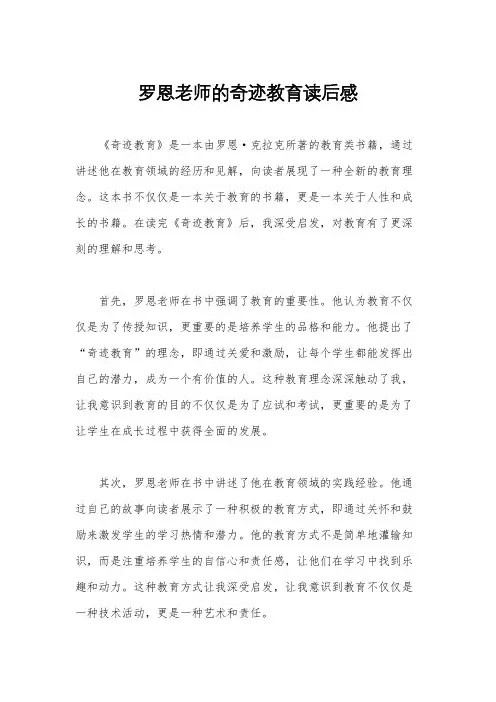 罗恩老师的奇迹教育读后感

《奇迹教育》是一本由罗恩·克拉克所著的教育类书籍，通过讲述他在教育领域的经历和见解，向读者展现了一种全新的教育理念。这本书不仅仅是一本关于教育的书籍，更是一本关于人性和成长的书籍。在读完《奇迹教育》后，我深受启发，对教育有了更深刻的理解和思考。

首先，罗恩老师在书中强调了教育的重要性。他认为教育不仅仅是为了传授知识，更重要的是培养学生的品格和能力。他提出了“奇迹教育”的理念，即通过关爱和激励，让每个学生都能发挥出自己的潜力，成为一个有价值的人。这种教育理念深深触动了我，让我意识到教育的目的不仅仅是为了应试和考试，更重要的是为了让学生在成长过程中获得全面的发展。

其次，罗恩老师在书中讲述了他在教育领域的实践经验。他通过自己的故事向读者展示了一种积极的教育方式，即通过关怀和鼓励来激发学生的学习热情和潜力。他的教育方式不是简单地灌输知识，而是注重培养学生的自信心和责任感，让他们在学习中找到乐趣和动力。这种教育方式让我深受启发，让我意识到教育不仅仅是一种技术活动，更是一种艺术和责任。